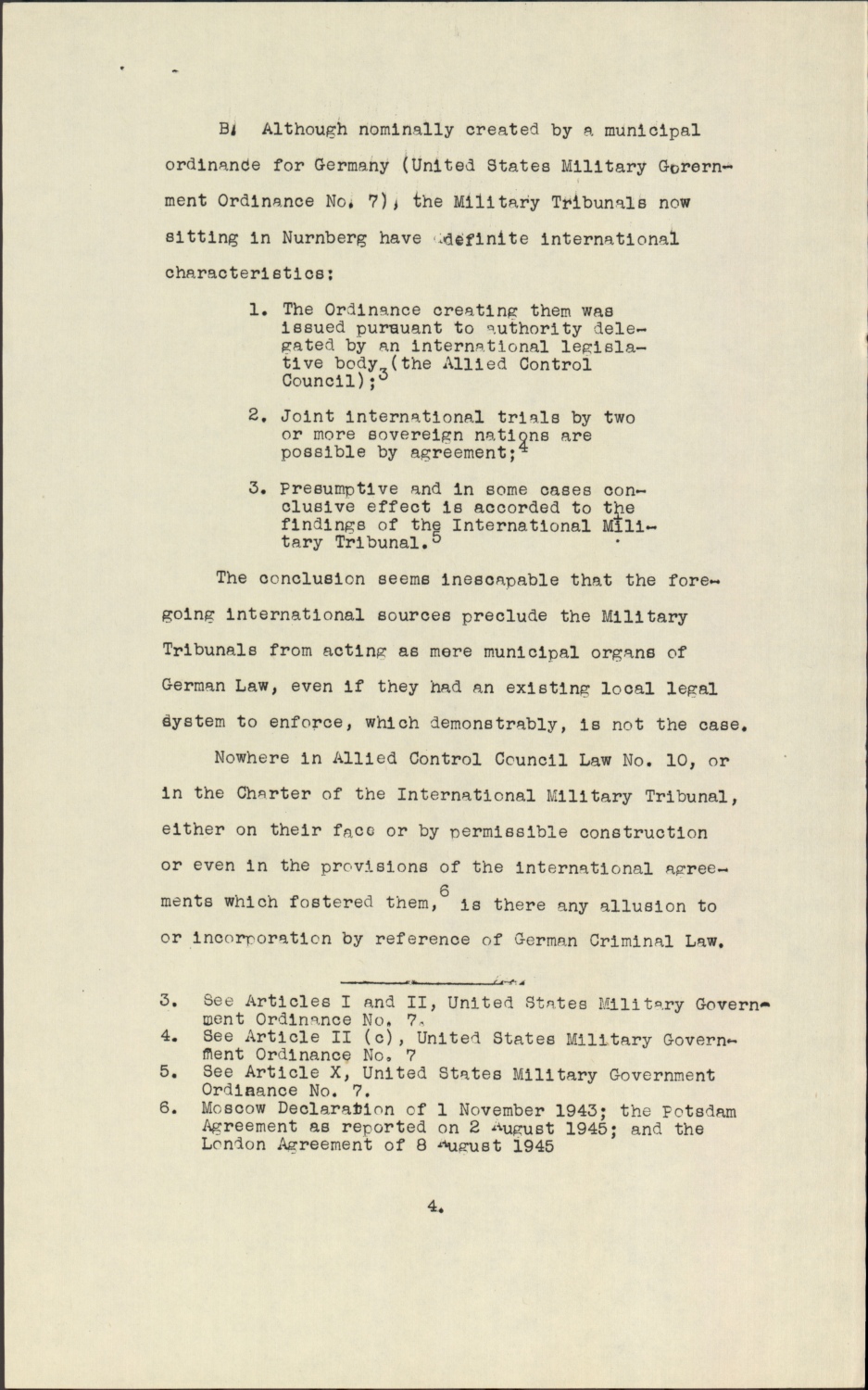 B. Although nominally created by a municipal ordinance for Germany (United States Military Gorernment Ordinance No. 7), the Military Tribunals now sitting in Nurnberg have definite international characteristics:

1. The Ordinance creating them was issued pursuant to authority delegated by an international legislative body (the Allied Control Council);$^3$

2. Joint international trials by two or more sovereign nations are possible by agreement;$^4$

3. Presumptive and in some cases conclusive effect is accorded to the findings of the International Military Tribunal.$^5$

The conclusion seems inescapable that the foregoing international sources preclude the Military Tribunals from acting as mere municipal organs of German Law, even if they had an existing local legal system to enforce, which demonstrably, is not the case.

Nowhere in Allied Control Council Law No. 10, or in the Charter of the International Military Tribunal, either on their face or by permissible construction or even in the provisions of the international agreements which fostered them,$^6$ is there any allusion to or incorporation by reference of German Criminal Law.

3. See Articles I and II, United States Military Government Ordinance No. 7.
4. See Article II (c), United States Military Government Ordinance No. 7
5. See Article X, United States Military Government Ordinance No. 7.
6. Moscow Declaration of 1 November 1943; the Potsdam Agreement as reported on 2 August 1945; and the London Agreement of 8 August 1945

4.